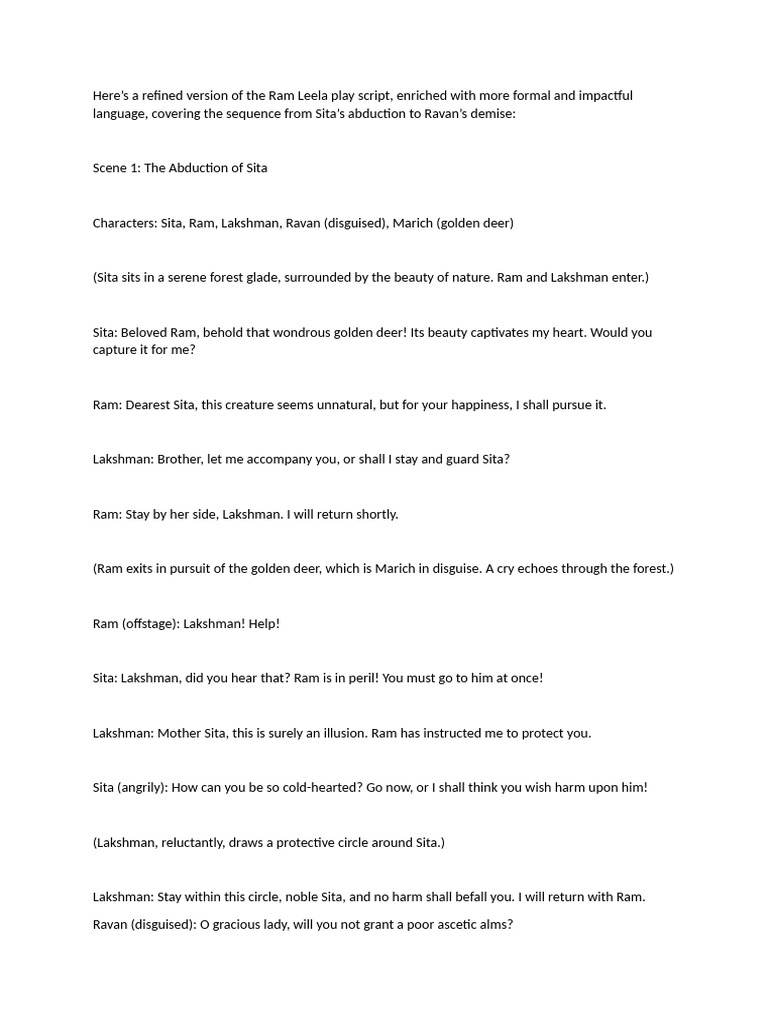 Here's a refined version of the Ram Leela play script, enriched with more formal and impactful language, covering the sequence from Sita's abduction to Ravan's demise:

Scene 1: The Abduction of Sita

Characters: Sita, Ram, Lakshman, Ravan (disguised), Marich (golden deer)

(Sita sits in a serene forest glade, surrounded by the beauty of nature. Ram and Lakshman enter.)

Sita: Beloved Ram, behold that wondrous golden deer! Its beauty captivates my heart. Would you capture it for me?

Ram: Dearest Sita, this creature seems unnatural, but for your happiness, I shall pursue it.

Lakshman: Brother, let me accompany you, or shall I stay and guard Sita?

Ram: Stay by her side, Lakshman. I will return shortly.

(Ram exits in pursuit of the golden deer, which is Marich in disguise. A cry echoes through the forest.)

Ram (offstage): Lakshman! Help!

Sita: Lakshman, did you hear that? Ram is in peril! You must go to him at once!

Lakshman: Mother Sita, this is surely an illusion. Ram has instructed me to protect you.

Sita (angrily): How can you be so cold-hearted? Go now, or I shall think you wish harm upon him!

(Lakshman, reluctantly, draws a protective circle around Sita.)

Lakshman: Stay within this circle, noble Sita, and no harm shall befall you. I will return with Ram.

Ravan (disguised): O gracious lady, will you not grant a poor ascetic alms?